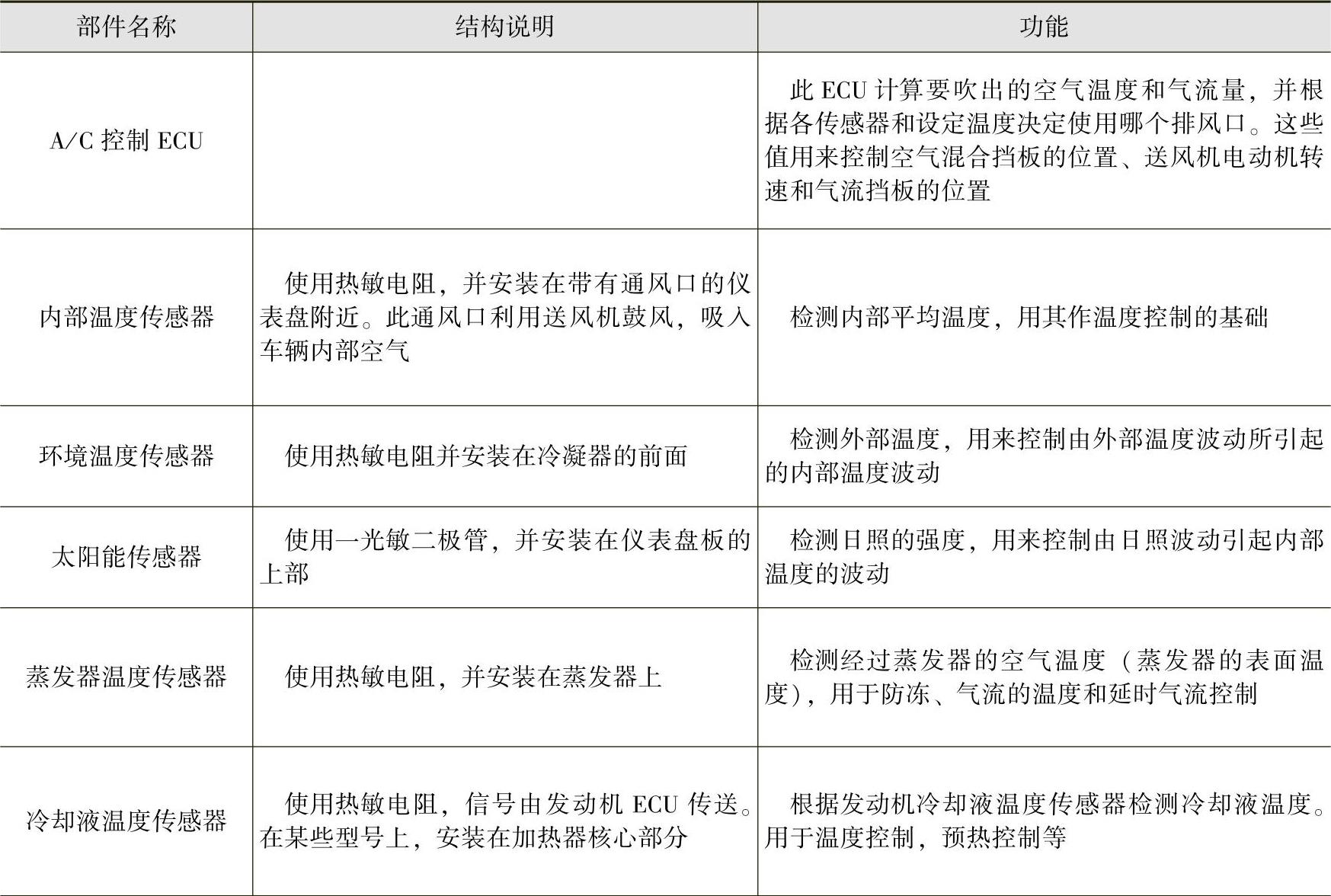 | 部件名称 | 结构说明 | 功能 |
|---|---|---|
| A/C 控制 ECU | | 此 ECU 计算要吹出的空气温度和气流量，并根据各传感器和设定温度决定使用哪个排风口。这些值用来控制空气混合挡板的位置、送风机电动机转速和气流挡板的位置 |
| 内部温度传感器 | 使用热敏电阻，并安装在带有通风口的仪表盘附近。此通风口利用送风机鼓风，吸入车辆内部空气 | 检测内部平均温度，用其作温度控制的基础 |
| 环境温度传感器 | 使用热敏电阻并安装在冷凝器的前面 | 检测外部温度，用来控制由外部温度波动所引起的内部温度波动 |
| 太阳能传感器 | 使用一光敏二极管，并安装在仪表盘板的上部 | 检测日照的强度，用来控制由日照波动引起内部温度的波动 |
| 蒸发器温度传感器 | 使用热敏电阻，并安装在蒸发器上 | 检测经过蒸发器的空气温度（蒸发器的表面温度），用于防冻、气流的温度和延时气流控制 |
| 冷却液温度传感器 | 使用热敏电阻，信号由发动机 ECU 传送。在某些型号上，安装在加热器核心部分 | 根据发动机冷却液温度传感器检测冷却液温度。用于温度控制，预热控制等 |